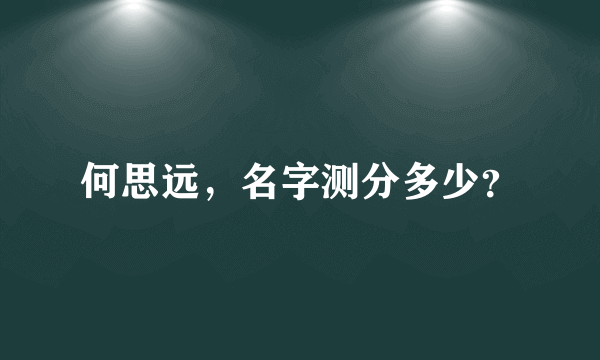 何思远，名字测分多少?